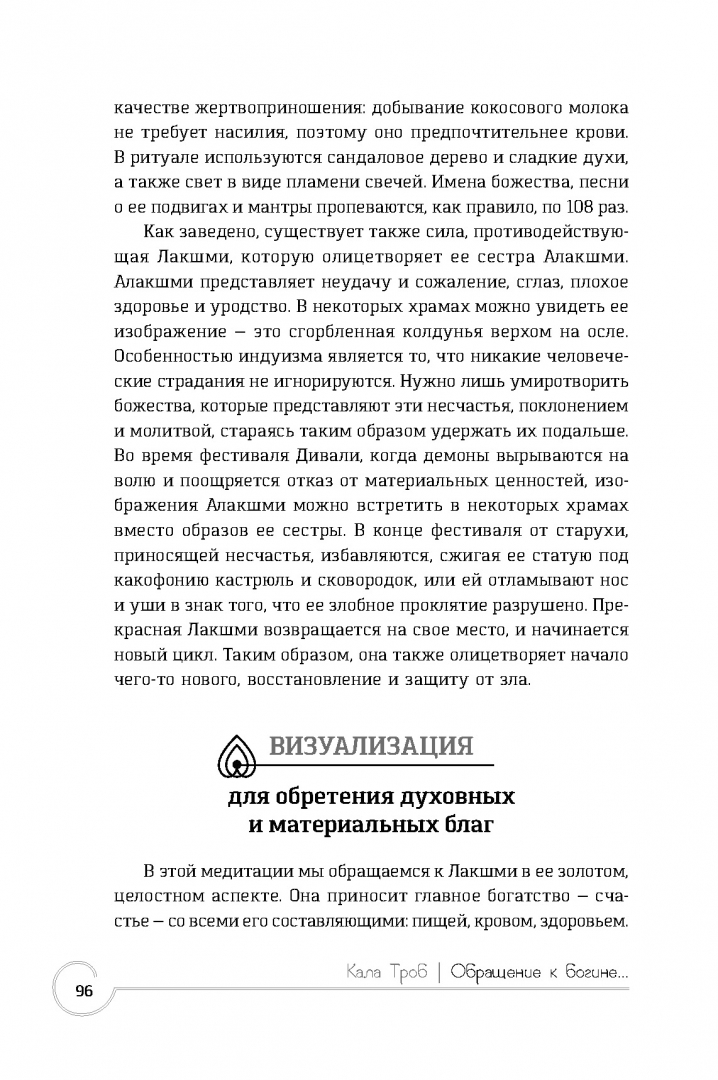 качестве жертвоприношения: добывание кокосового молока не требует насилия, поэтому оно предпочтительнее крови. В ритуале используются сандаловое дерево и сладкие духи, а также свет в виде пламени свечей. Имена божества, песни о ее подвигах и мантры пропеваются, как правило, по 108 раз.

Как заведено, существует также сила, противодействующая Лакшми, которую олицетворяет ее сестра Алакшми. Алакшми представляет неудачу и сожаление, сглаз, плохое здоровье и уродство. В некоторых храмах можно увидеть ее изображение — это сгорбленная колдунья верхом на осле. Особенностью индуизма является то, что никакие человеческие страдания не игнорируются. Нужно лишь умиротворить божества, которые представляют эти несчастья, поклонением и молитвой, стараясь таким образом удержать их подальше. Во время фестиваля Дивали, когда демоны вырываются на волю и поощряется отказ от материальных ценностей, изображения Алакшми можно встретить в некоторых храмах вместо образов ее сестры. В конце фестиваля от старухи, приносящей несчастья, избавляются, сжигая ее статую под какофонию кастрюль и сковородок, или ей отламывают нос и уши в знак того, что ее злобное проклятие разрушено. Прекрасная Лакшми возвращается на свое место, и начинается новый цикл. Таким образом, она также олицетворяет начало чего-то нового, восстановление и защиту от зла.

ВИЗУАЛИЗАЦИЯ

для обретения духовных и материальных благ

В этой медитации мы обращаемся к Лакшми в ее золотом, целостном аспекте. Она приносит главное богатство — счастье — со всеми его составляющими: пищей, кровом, здоровьем.

96

Кала Троб | Обращение к богине...